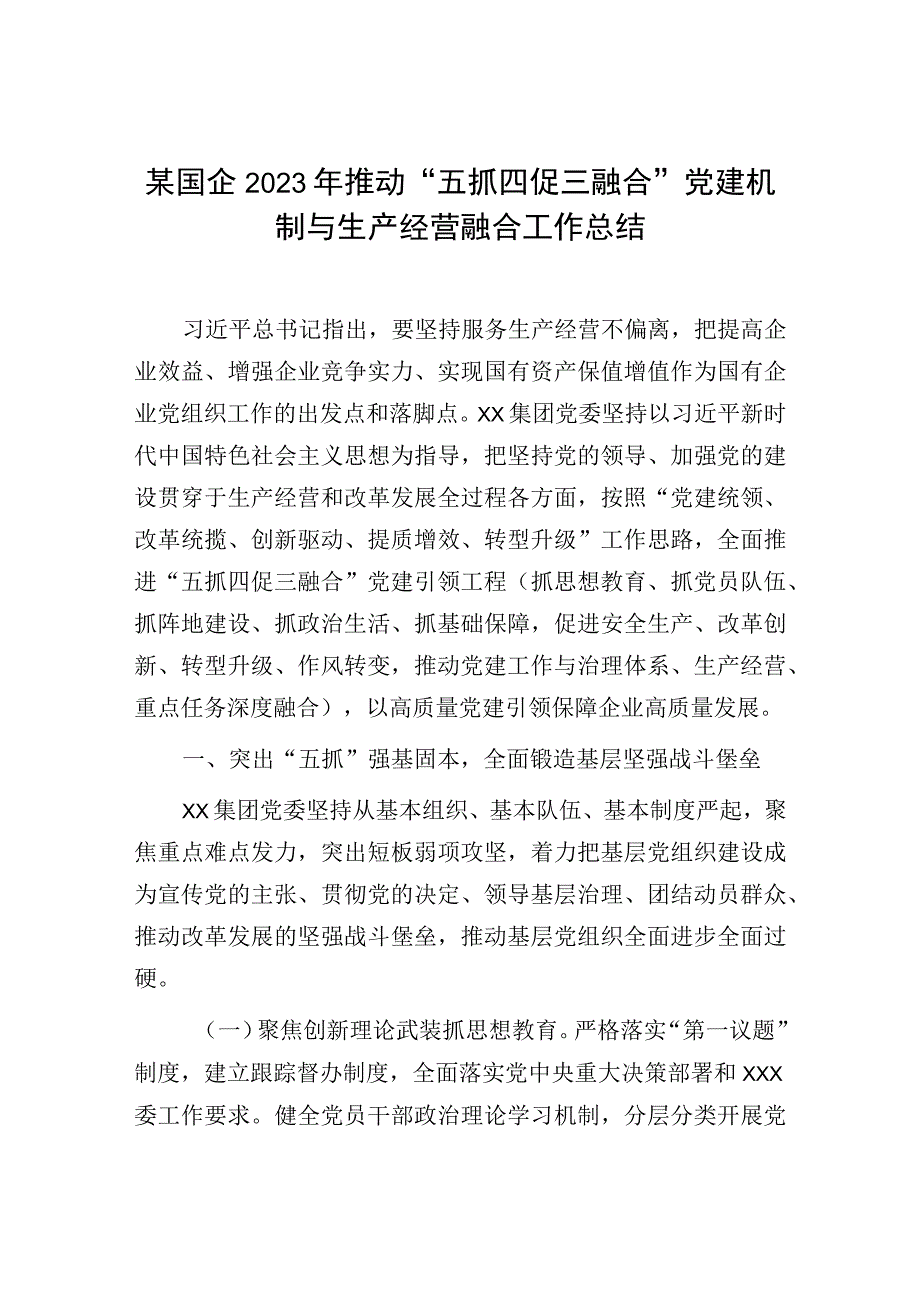 某国企2023年推动“五抓四促三融合”党建机制与生产经营融合工作总结

习近平总书记指出，要坚持服务生产经营不偏离，把提高企业效益、增强企业竞争实力、实现国有资产保值增值作为国有企业党组织工作的出发点和落脚点。XX集团党委坚持以习近平新时代中国特色社会主义思想为指导，把坚持党的领导、加强党的建设贯穿于生产经营和改革发展全过程各方面，按照“党建统领、改革统揽、创新驱动、提质增效、转型升级”工作思路，全面推进“五抓四促三融合”党建引领工程（抓思想教育、抓党员队伍、抓阵地建设、抓政治生活、抓基础保障，促进安全生产、改革创新、转型升级、作风转变，推动党建工作与治理体系、生产经营、重点任务深度融合），以高质量党建引领保障企业高质量发展。

一、突出“五抓”强基固本，全面锻造基层坚强战斗堡垒

XX集团党委坚持从基本组织、基本队伍、基本制度严起，聚焦重点难点发力，突出短板弱项攻坚，着力把基层党组织建设成为宣传党的主张、贯彻党的决定、领导基层治理、团结动员群众、推动改革发展的坚强战斗堡垒，推动基层党组织全面进步全面过硬。

（一）聚焦创新理论武装抓思想教育。严格落实“第一议题”制度，建立跟踪督办制度，全面落实党中央重大决策部署和XXX委工作要求。健全党员干部政治理论学习机制，分层分类开展党